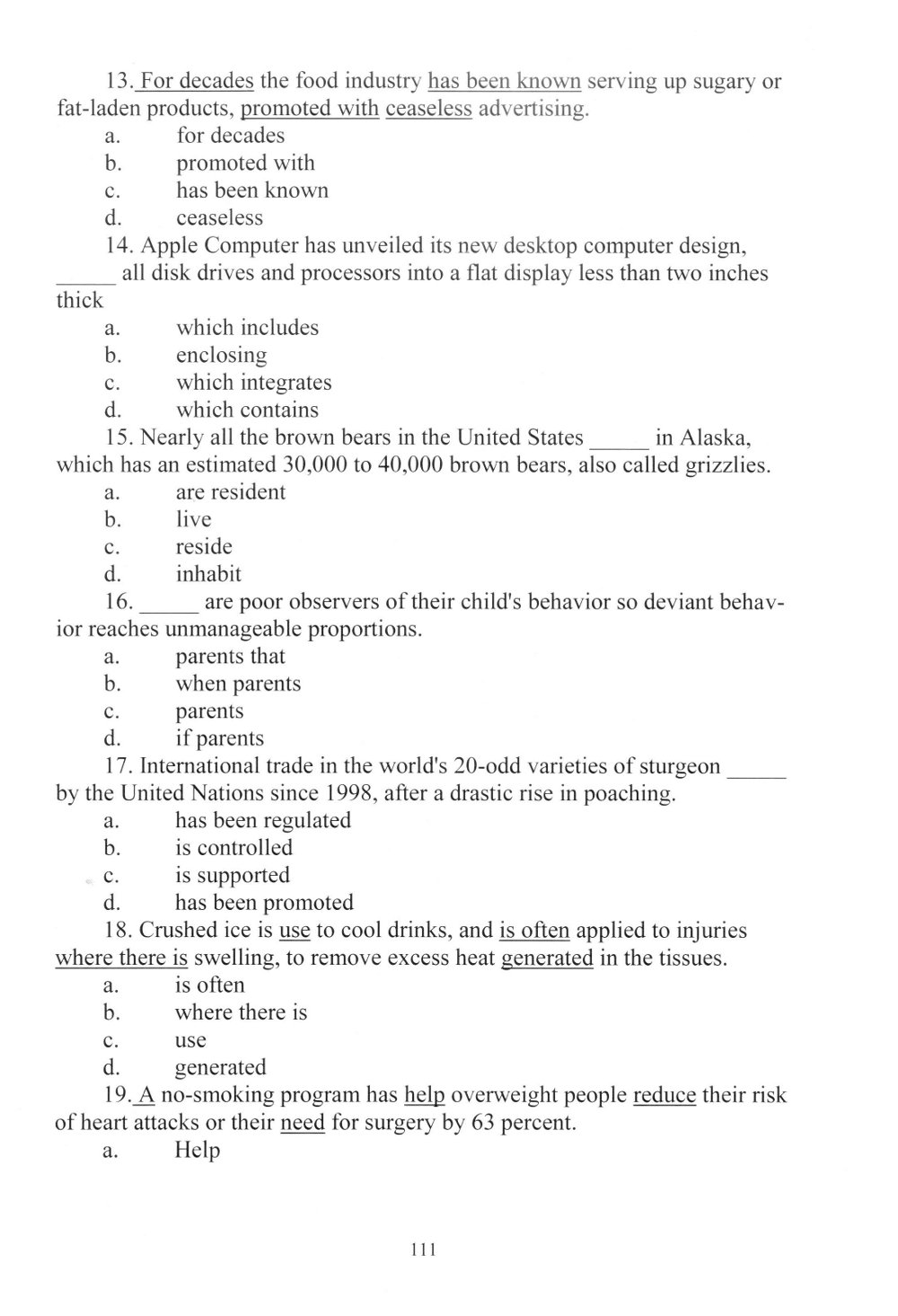 13. For decades the food industry has been known serving up sugary or fat-laden products, promoted with ceaseless advertising.
a. for decades
b. promoted with
c. has been known
d. ceaseless
14. Apple Computer has unveiled its new desktop computer design, _____ all disk drives and processors into a flat display less than two inches thick
a. which includes
b. enclosing
c. which integrates
d. which contains
15. Nearly all the brown bears in the United States _____ in Alaska, which has an estimated 30,000 to 40,000 brown bears, also called grizzlies.
a. are resident
b. live
c. reside
d. inhabit
16. _____ are poor observers of their child's behavior so deviant behavior reaches unmanageable proportions.
a. parents that
b. when parents
c. parents
d. if parents
17. International trade in the world's 20-odd varieties of sturgeon _____ by the United Nations since 1998, after a drastic rise in poaching.
a. has been regulated
b. is controlled
c. is supported
d. has been promoted
18. Crushed ice is use to cool drinks, and is often applied to injuries where there is swelling, to remove excess heat generated in the tissues.
a. is often
b. where there is
c. use
d. generated
19. A no-smoking program has help overweight people reduce their risk of heart attacks or their need for surgery by 63 percent.
a. Help

111